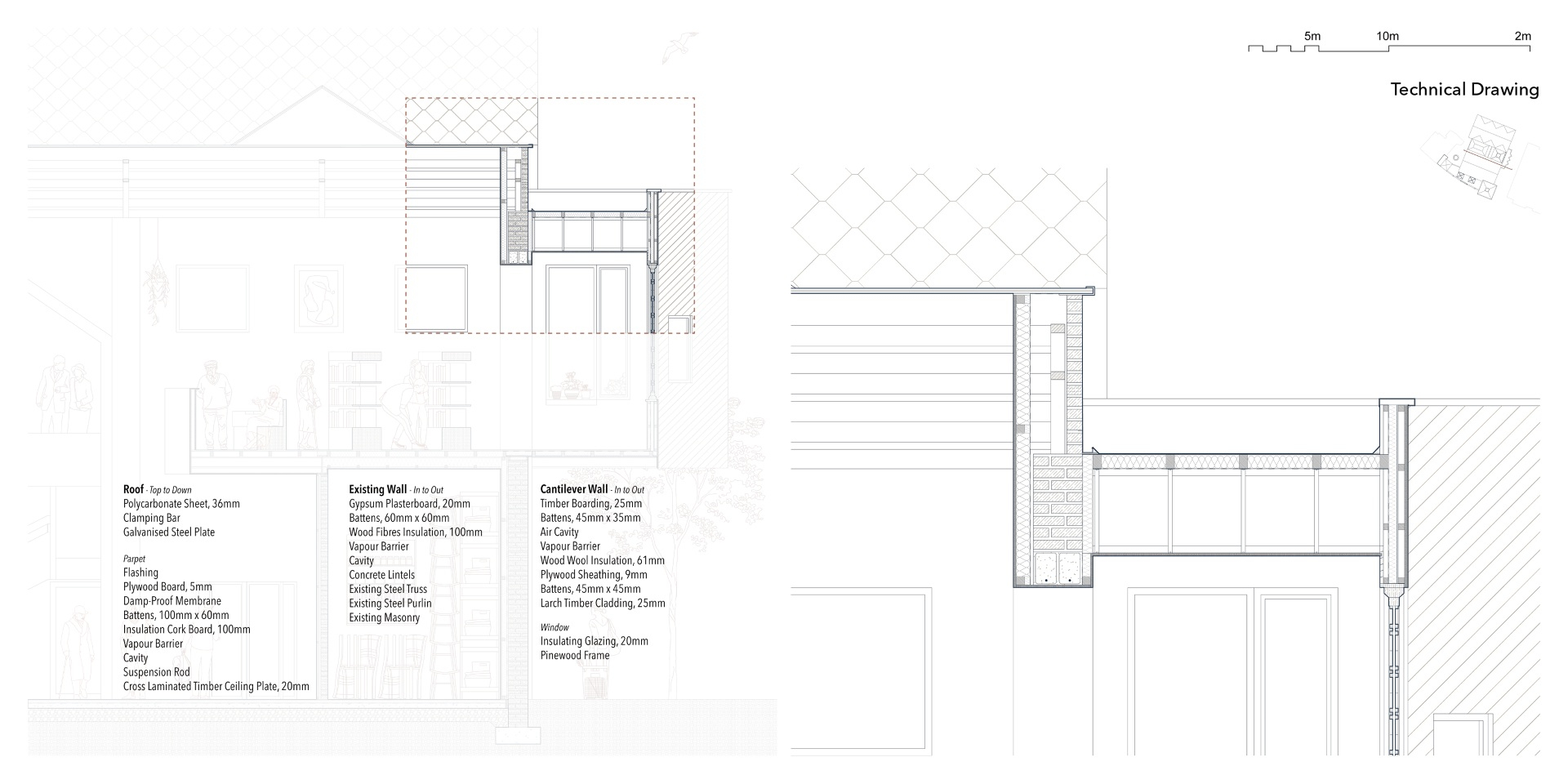 5m 10m 2m

Technical Drawing

Roof - Top to Down
Polycarbonate Sheet, 36mm
Clamping Bar
Galvanised Steel Plate

Parpet
Flashing
Plywood Board, 5mm
Damp-Proof Membrane
Battens, 100mm x 60mm
Insulation Cork Board, 100mm
Vapour Barrier
Cavity
Suspension Rod
Cross Laminated Timber Ceiling Plate, 20mm

Existing Wall - In to Out
Gypsum Plasterboard, 20mm
Battens, 60mm x 60mm
Wood Fibres Insulation, 100mm
Vapour Barrier
Cavity
Concrete Lintels
Existing Steel Truss
Existing Steel Purlin
Existing Masonry

Cantilever Wall - In to Out
Timber Boarding, 25mm
Battens, 45mm x 35mm
Air Cavity
Vapour Barrier
Wood Wool Insulation, 61mm
Plywood Sheathing, 9mm
Battens, 45mm x 45mm
Larch Timber Cladding, 25mm

Window
Insulating Glazing, 20mm
Pinewood Frame